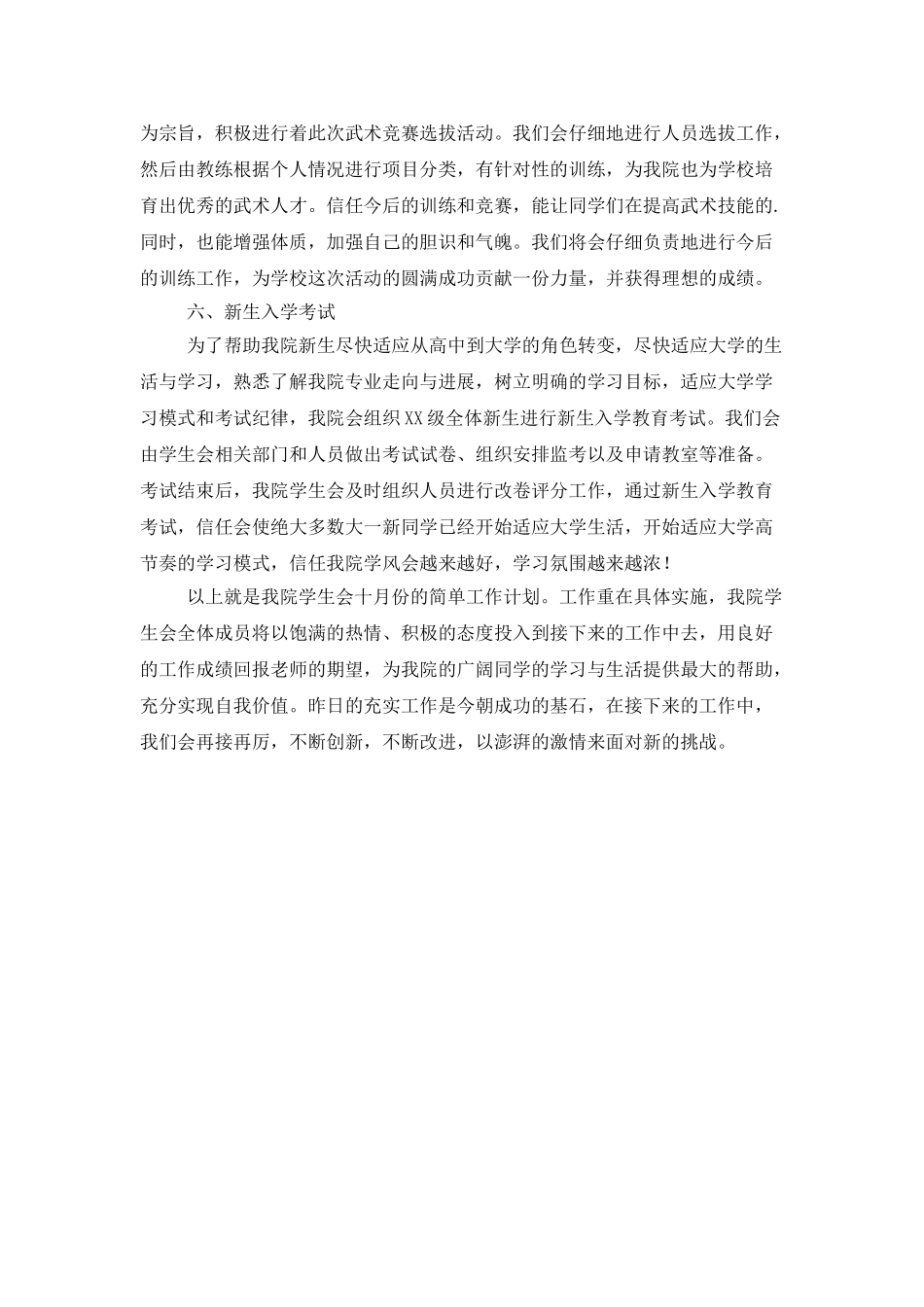 为宗旨，积极进行着此次武术竞赛选拔活动。我们会仔细地进行人员选拔工作，然后由教练根据个人情况进行项目分类，有针对性的训练，为我院也为学校培育出优秀的武术人才。信任今后的训练和竞赛，能让同学们在提高武术技能的.同时，也能增强体质，加强自己的胆识和气魄。我们将会仔细负责地进行今后的训练工作，为学校这次活动的圆满成功贡献一份力量，并获得理想的成绩。

六、新生入学考试

为了帮助我院新生尽快适应从高中到大学的角色转变，尽快适应大学的生活与学习，熟悉了解我院专业走向与进展，树立明确的学习目标，适应大学学习模式和考试纪律，我院会组织XX级全体新生进行新生入学教育考试。我们会由学生会相关部门和人员做出考试试卷、组织安排监考以及申请教室等准备。考试结束后，我院学生会及时组织人员进行改卷评分工作，通过新生入学教育考试，信任会使绝大多数大一新同学已经开始适应大学生活，开始适应大学高节奏的学习模式，信任我院学风会越来越好，学习氛围越来越浓！

以上就是我院学生会十月份的简单工作计划。工作重在具体实施，我院学生会全体成员将以饱满的热情、积极的态度投入到接下来的工作中去，用良好的工作成绩回报老师的期望，为我院的广阔同学的学习与生活提供最大的帮助，充分实现自我价值。昨日的充实工作是今朝成功的基石，在接下来的工作中，我们会再接再厉，不断创新，不断改进，以澎湃的激情来面对新的挑战。